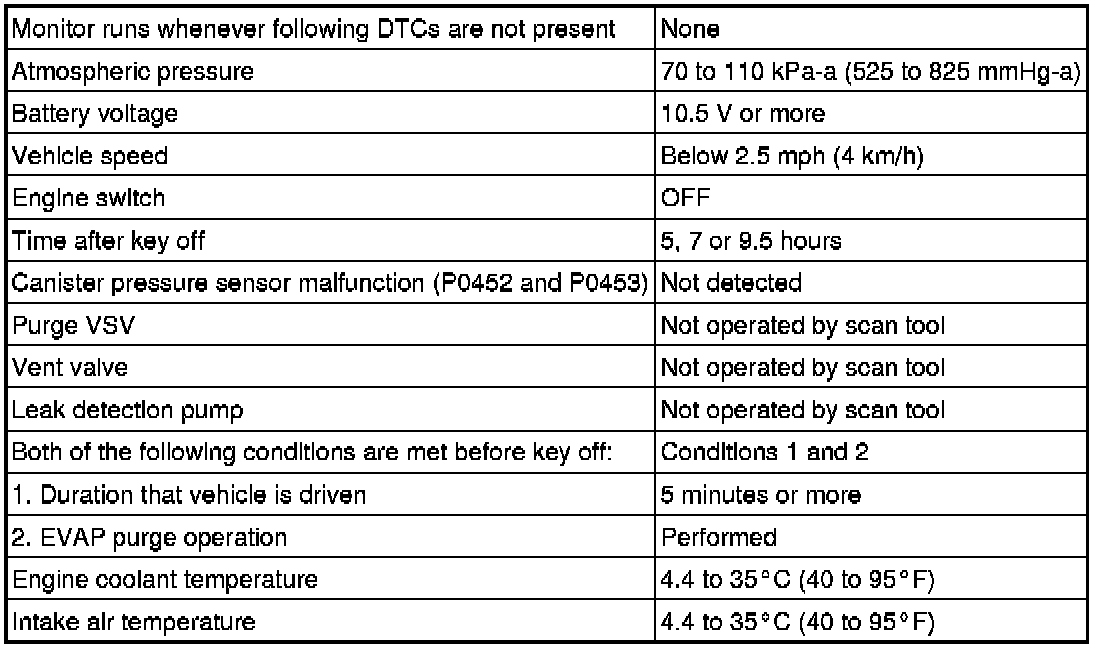 | Monitor runs whenever following DTCs are not present | None |
|---|---|
| Atmospheric pressure | 70 to 110 kPa-a (525 to 825 mmHg-a) |
| Battery voltage | 10.5 V or more |
| Vehicle speed | Below 2.5 mph (4 km/h) |
| Engine switch | OFF |
| Time after key off | 5, 7 or 9.5 hours |
| Canister pressure sensor malfunction (P0452 and P0453) | Not detected |
| Purge VSV | Not operated by scan tool |
| Vent valve | Not operated by scan tool |
| Leak detection pump | Not operated by scan tool |
| Both of the following conditions are met before key off: | Conditions 1 and 2 |
| 1. Duration that vehicle is driven | 5 minutes or more |
| 2. EVAP purge operation | Performed |
| Engine coolant temperature | 4.4 to 35°C (40 to 95°F) |
| Intake air temperature | 4.4 to 35°C (40 to 95°F) |